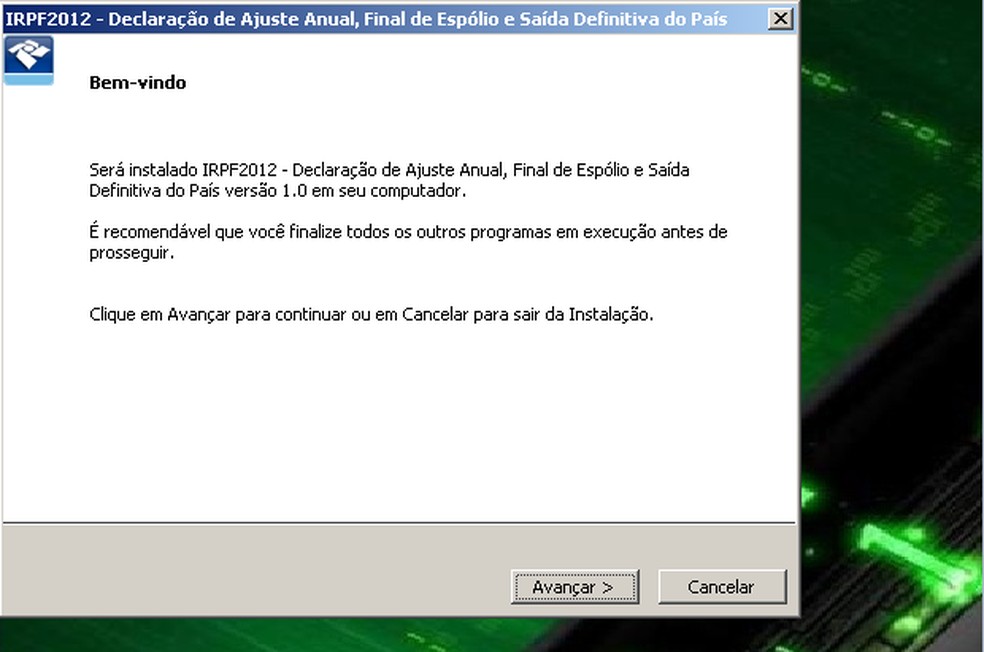 IRPF2012 - Declaração de Ajuste Anual, Final de Espólio e Saída Definitiva do País

Bem-vindo

Será instalado IRPF2012 - Declaração de Ajuste Anual, Final de Espólio e Saída Definitiva do País versão 1.0 em seu computador.

É recomendável que você finalize todos os outros programas em execução antes de prosseguir.

Clique em Avançar para continuar ou em Cancelar para sair da Instalação.

Avançar >

Cancelar